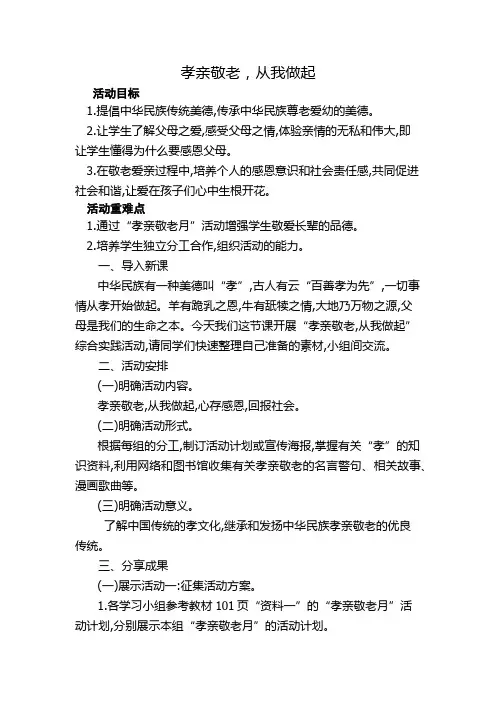 孝亲敬老，从我做起

活动目标

1.提倡中华民族传统美德,传承中华民族尊老爱幼的美德。

2.让学生了解父母之爱,感受父母之情,体验亲情的无私和伟大,即让学生懂得为什么要感恩父母。

3.在敬老爱亲过程中,培养个人的感恩意识和社会责任感,共同促进社会和谐,让爱在孩子们心中生根开花。

活动重难点

1.通过“孝亲敬老月”活动增强学生敬爱长辈的品德。

2.培养学生独立分工合作,组织活动的能力。

一、导入新课

中华民族有一种美德叫“孝”,古人有云“百善孝为先”,一切事情从孝开始做起。羊有跪乳之恩,牛有舐犊之情,大地乃万物之源,父母是我们的生命之本。今天我们这节课开展“孝亲敬老,从我做起”综合实践活动,请同学们快速整理自己准备的素材,小组间交流。

二、活动安排

(一)明确活动内容。

孝亲敬老,从我做起,心存感恩,回报社会。

(二)明确活动形式。

根据每组的分工,制订活动计划或宣传海报,掌握有关“孝”的知识资料,利用网络和图书馆收集有关孝亲敬老的名言警句、相关故事、漫画歌曲等。

(三)明确活动意义。

了解中国传统的孝文化,继承和发扬中华民族孝亲敬老的优良传统。

三、分享成果

(一)展示活动一:征集活动方案。

1.各学习小组参考教材 101 页“资料一”的“孝亲敬老月”活动计划,分别展示本组“孝亲敬老月”的活动计划。